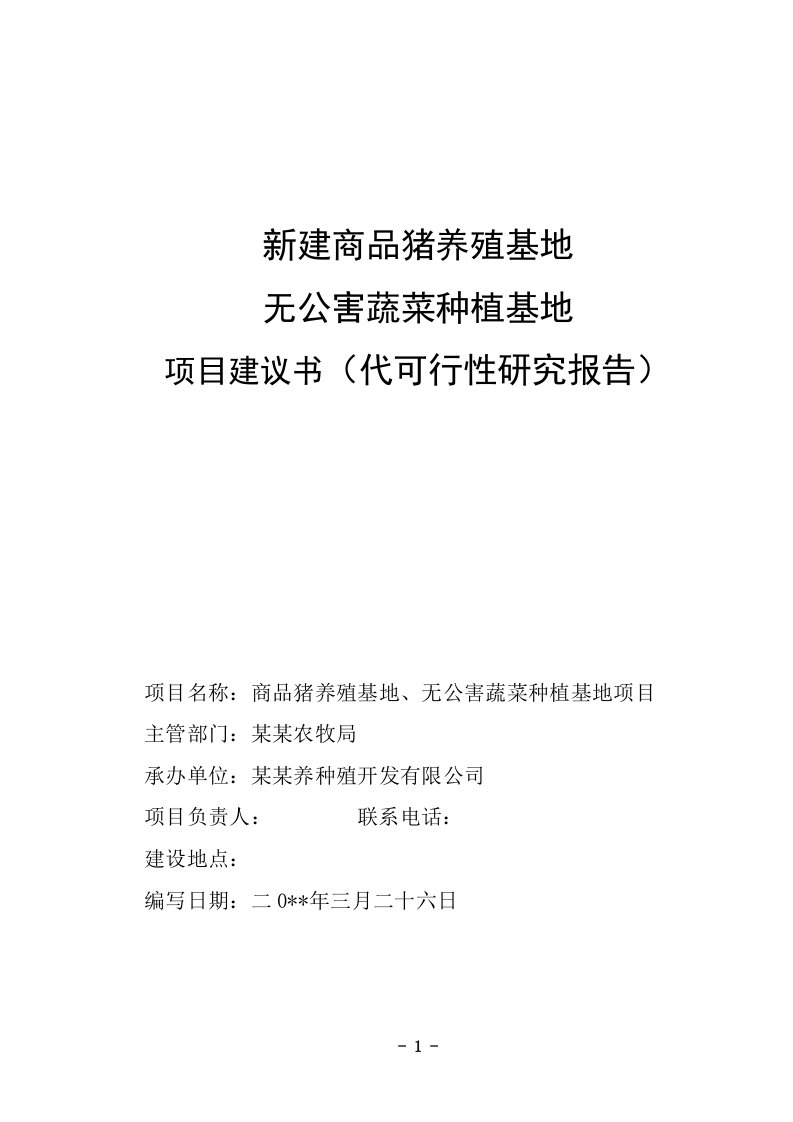 新建商品猪养殖基地

无公害蔬菜种植基地

项目建议书（代可行性研究报告）

项目名称：商品猪养殖基地、无公害蔬菜种植基地项目

主管部门：某某农牧局

承办单位：某某养种殖开发有限公司

项目负责人：　　　　联系电话：

建设地点：

编写日期：二 0**年三月二十六日

- 1 -